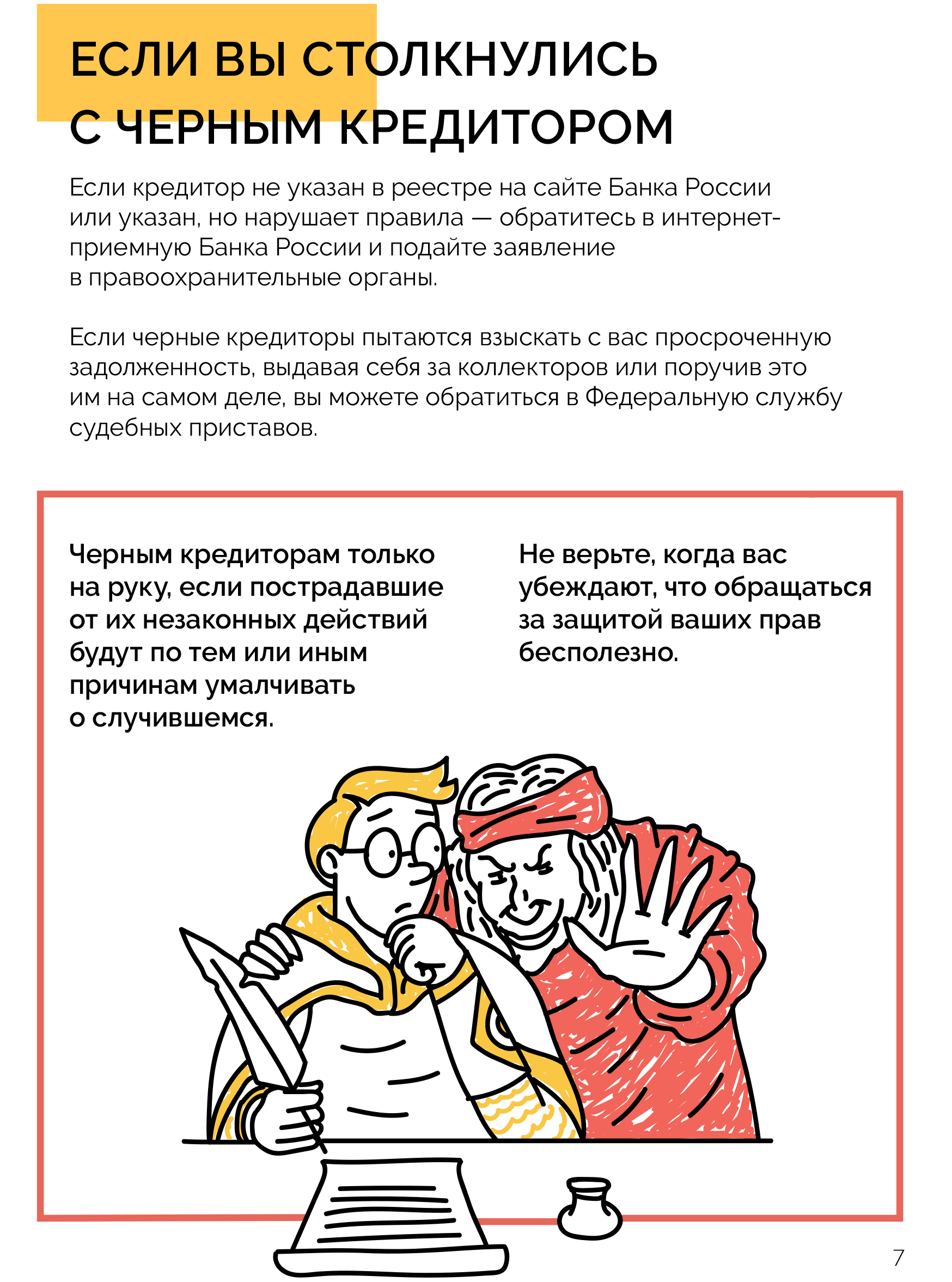 ЕСЛИ ВЫ СТОЛКНУЛИСЬ С ЧЕРНЫМ КРЕДИТОРОМ

Если кредитор не указан в реестре на сайте Банка России или указан, но нарушает правила — обратитесь в интернет-приемную Банка России и подайте заявление в правоохранительные органы.

Если черные кредиторы пытаются взыскать с вас просроченную задолженность, выдавая себя за коллекторов или поручив это им на самом деле, вы можете обратиться в Федеральную службу судебных приставов.

Черным кредиторам только на руку, если пострадавшие от их незаконных действий будут по тем или иным причинам умалчивать о случившемся.

Не верьте, когда вас убеждают, что обращаться за защитой ваших прав бесполезно.

7